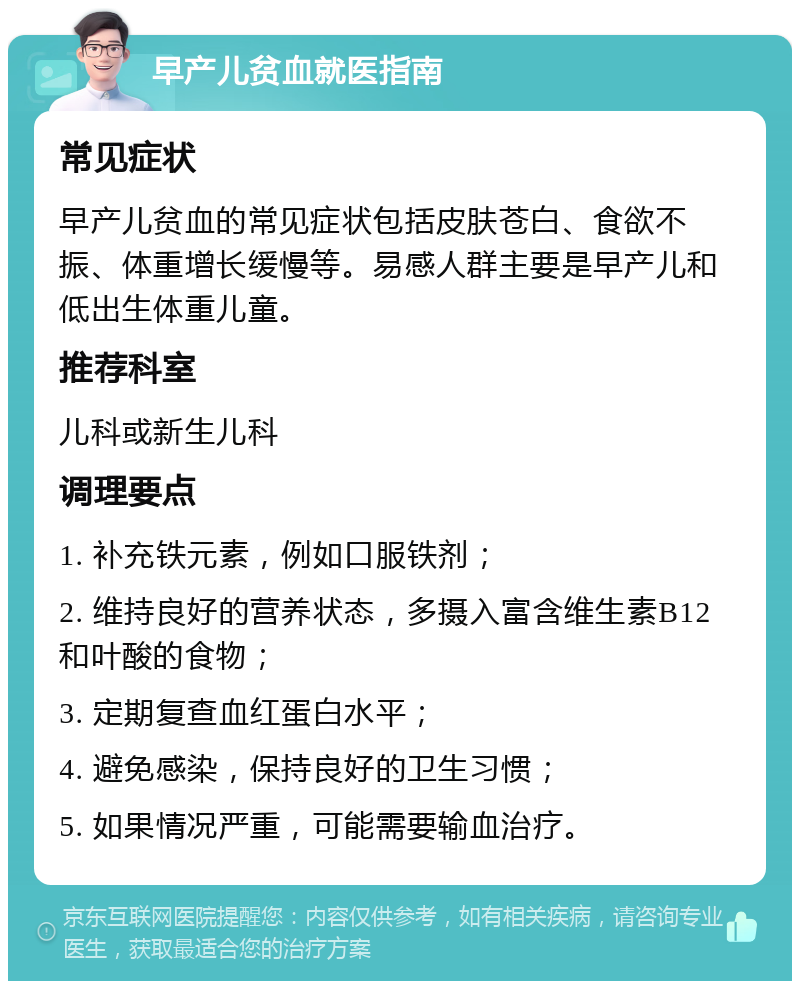 早产儿贫血就医指南

常见症状

早产儿贫血的常见症状包括皮肤苍白、食欲不振、体重增长缓慢等。易感人群主要是早产儿和低出生体重儿童。

推荐科室

儿科或新生儿科

调理要点

1. 补充铁元素，例如口服铁剂；

2. 维持良好的营养状态，多摄入富含维生素B12和叶酸的食物；

3. 定期复查血红蛋白水平；

4. 避免感染，保持良好的卫生习惯；

5. 如果情况严重，可能需要输血治疗。

京东互联网医院提醒您：内容仅供参考，如有相关疾病，请咨询专业医生，获取最适合您的治疗方案